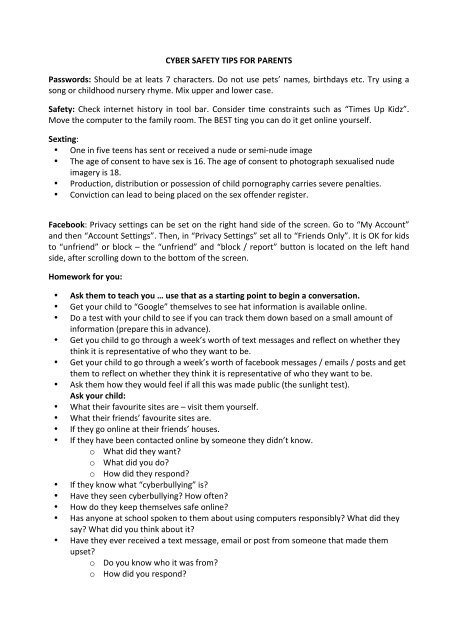 CYBER SAFETY TIPS FOR PARENTS

Passwords: Should be at leats 7 characters. Do not use pets' names, birthdays etc. Try using a song or childhood nursery rhyme. Mix upper and lower case.

Safety: Check internet history in tool bar. Consider time constraints such as "Times Up Kidz". Move the computer to the family room. The BEST ting you can do it get online yourself.

Sexting:
• One in five teens has sent or received a nude or semi-nude image
• The age of consent to have sex is 16. The age of consent to photograph sexualised nude imagery is 18.
• Production, distribution or possession of child pornography carries severe penalties.
• Conviction can lead to being placed on the sex offender register.

Facebook: Privacy settings can be set on the right hand side of the screen. Go to "My Account" and then "Account Settings". Then, in "Privacy Settings" set all to "Friends Only". It is OK for kids to "unfriend" or block – the "unfriend" and "block / report" button is located on the left hand side, after scrolling down to the bottom of the screen.

Homework for you:

• Ask them to teach you … use that as a starting point to begin a conversation.
• Get your child to "Google" themselves to see hat information is available online.
• Do a test with your child to see if you can track them down based on a small amount of information (prepare this in advance).
• Get you child to go through a week's worth of text messages and reflect on whether they think it is representative of who they want to be.
• Get your child to go through a week's worth of facebook messages / emails / posts and get them to reflect on whether they think it is representative of who they want to be.
• Ask them how they would feel if all this was made public (the sunlight test).
Ask your child:
• What their favourite sites are – visit them yourself.
• What their friends' favourite sites are.
• If they go online at their friends' houses.
• If they have been contacted online by someone they didn't know.
o What did they want?
o What did you do?
o How did they respond?
• If they know what "cyberbullying" is?
• Have they seen cyberbullying? How often?
• How do they keep themselves safe online?
• Has anyone at school spoken to them about using computers responsibly? What did they say? What did you think about it?
• Have they ever received a text message, email or post from someone that made them upset?
o Do you know who it was from?
o How did you respond?